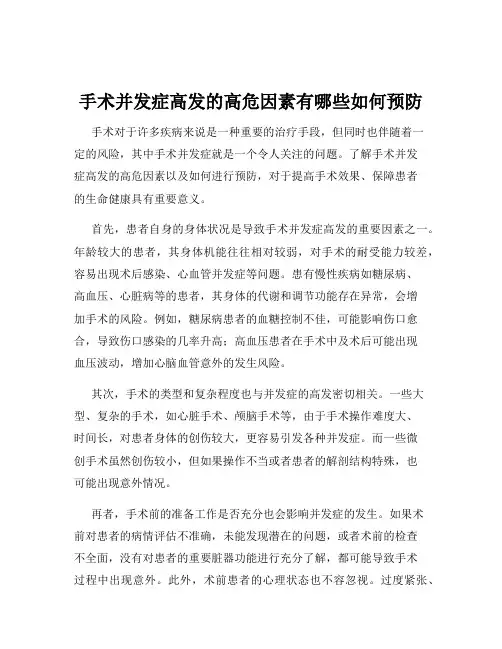 手术并发症高发的高危因素有哪些如何预防

手术对于许多疾病来说是一种重要的治疗手段，但同时也伴随着一定的风险，其中手术并发症就是一个令人关注的问题。了解手术并发症高发的高危因素以及如何进行预防，对于提高手术效果、保障患者的生命健康具有重要意义。

首先，患者自身的身体状况是导致手术并发症高发的重要因素之一。年龄较大的患者，其身体机能往往相对较弱，对手术的耐受能力较差，容易出现术后感染、心血管并发症等问题。患有慢性疾病如糖尿病、高血压、心脏病等的患者，其身体的代谢和调节功能存在异常，会增加手术的风险。例如，糖尿病患者的血糖控制不佳，可能影响伤口愈合，导致伤口感染的几率升高；高血压患者在手术中及术后可能出现血压波动，增加心脑血管意外的发生风险。

其次，手术的类型和复杂程度也与并发症的高发密切相关。一些大型、复杂的手术，如心脏手术、颅脑手术等，由于手术操作难度大、时间长，对患者身体的创伤较大，更容易引发各种并发症。而一些微创手术虽然创伤较小，但如果操作不当或者患者的解剖结构特殊，也可能出现意外情况。

再者，手术前的准备工作是否充分也会影响并发症的发生。如果术前对患者的病情评估不准确，未能发现潜在的问题，或者术前的检查不全面，没有对患者的重要脏器功能进行充分了解，都可能导致手术过程中出现意外。此外，术前患者的心理状态也不容忽视。过度紧张、